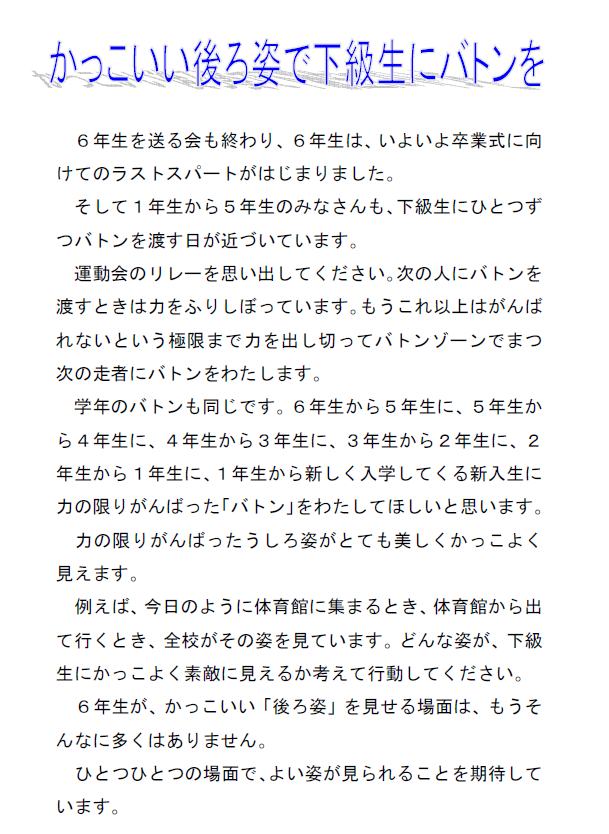 かっこいい後ろ姿で下級生にバトンを

６年生を送る会も終わり、６年生は、いよいよ卒業式に向けてのラストスパートがはじまりました。

そして１年生から５年生のみなさんも、下級生にひとつずつバトンを渡す日が近づいています。

運動会のリレーを思い出してください。次の人にバトンを渡すときは力をふりしぼっています。もうこれ以上はがんばれないという極限まで力を出し切ってバトンゾーンでまつ次の走者にバトンをわたします。

学年のバトンも同じです。６年生から５年生に、５年生から４年生に、４年生から３年生に、３年生から２年生に、２年生から１年生に、１年生から新しく入学してくる新入生に力の限りがんばった「バトン」をわたしてほしいと思います。

力の限りがんばったうしろ姿がとても美しくかっこよく見えます。

例えば、今日のように体育館に集まるとき、体育館から出て行くとき、全校がその姿を見ています。どんな姿が、下級生にかっこよく素敵に見えるか考えて行動してください。

６年生が、かっこいい「後ろ姿」を見せる場面は、もうそんなに多くはありません。

ひとつひとつの場面で、よい姿が見られることを期待しています。